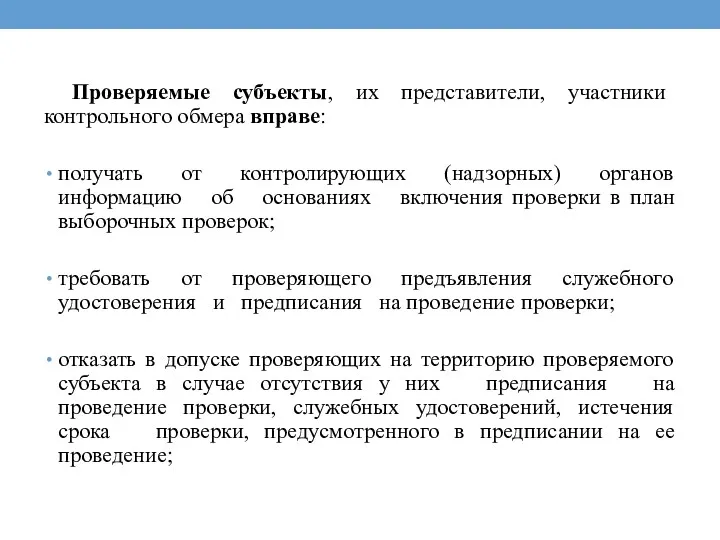 Проверяемые субъекты, их представители, участники контрольного обмера вправе:

• получать от контролирующих (надзорных) органов информацию об основаниях включения проверки в план выборочных проверок;

• требовать от проверяющего предъявления служебного удостоверения и предписания на проведение проверки;

• отказать в допуске проверяющих на территорию проверяемого субъекта в случае отсутствия у них предписания на проведение проверки, служебных удостоверений, истечения срока проверки, предусмотренного в предписании на ее проведение;